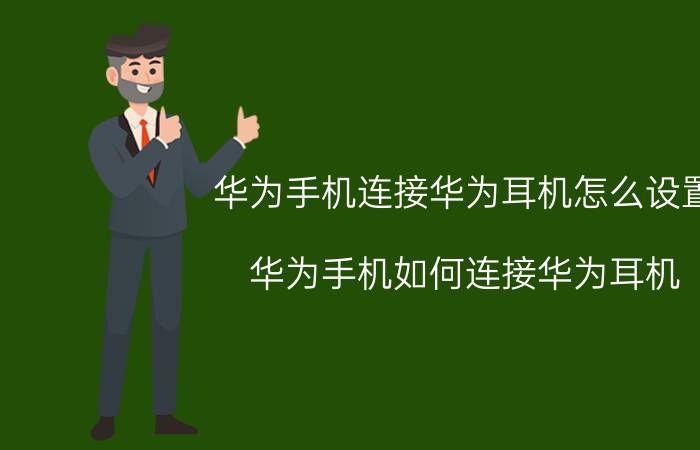 华为手机连接华为耳机怎么设置

华为手机如何连接华为耳机